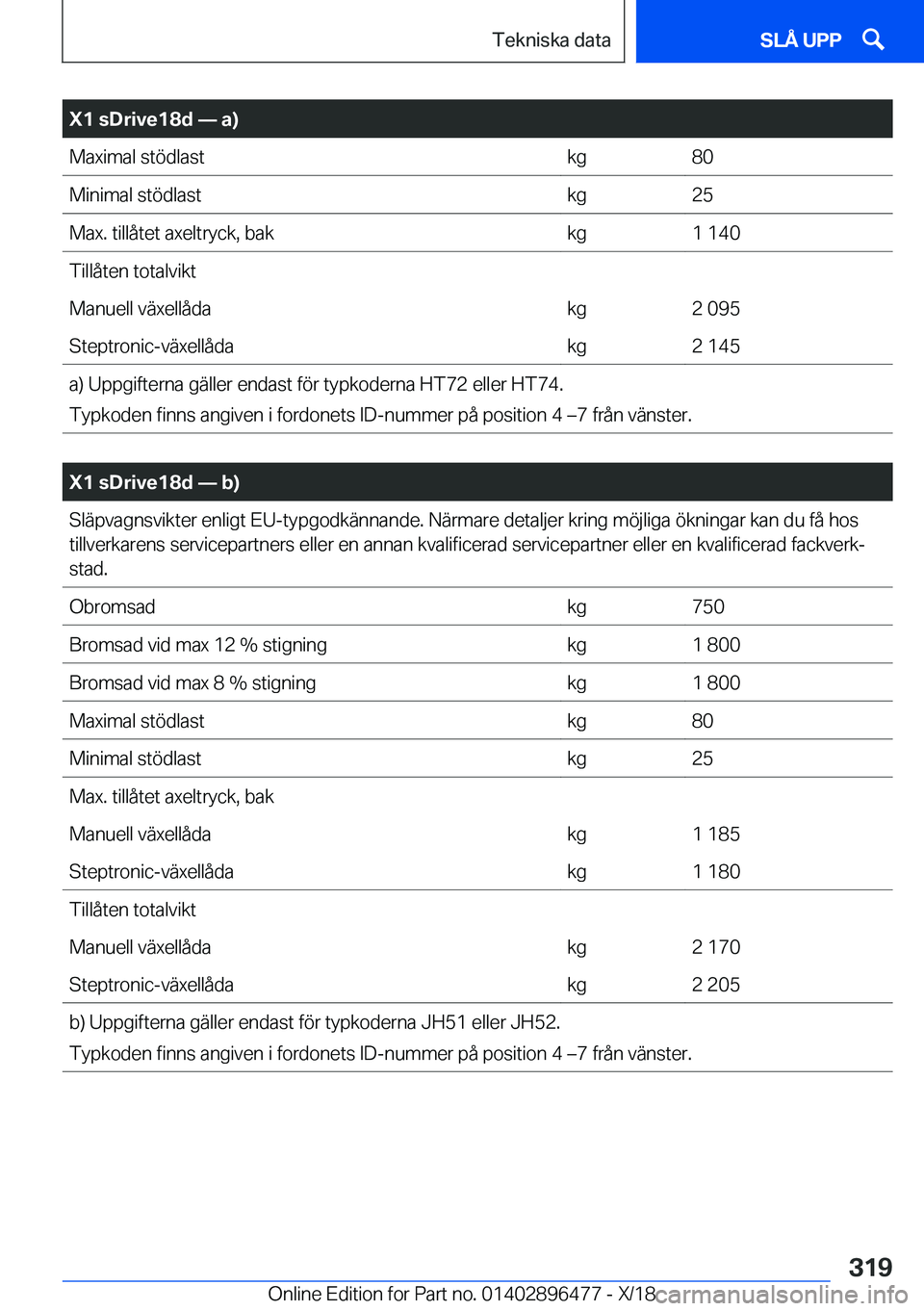 Tekniska data

SLÅ UPP

| X1 sDrive18d — a) | | |
|---|---|---|
| Maximal stödlast | kg | 80 |
| Minimal stödlast | kg | 25 |
| Max. tillåtet axeltryck, bak | kg | 1 140 |
| Tillåten totalvikt | | |
| Manuell växellåda | kg | 2 095 |
| Steptronic-växellåda | kg | 2 145 |

a) Uppgifterna gäller endast för typkoderna HT72 eller HT74.
Typkoden finns angiven i fordonets ID-nummer på position 4 –7 från vänster.

X1 sDrive18d — b)

Släpvagnsvikter enligt EU-typgodkännande. Närmare detaljer kring möjliga ökningar kan du få hos tillverkarens servicepartners eller en annan kvalificerad servicepartner eller en kvalificerad fackverkstad.

| | | |
|---|---|---|
| Obromsad | kg | 750 |
| Bromsad vid max 12 % stigning | kg | 1 800 |
| Bromsad vid max 8 % stigning | kg | 1 800 |
| Maximal stödlast | kg | 80 |
| Minimal stödlast | kg | 25 |
| Max. tillåtet axeltryck, bak | | |
| Manuell växellåda | kg | 1 185 |
| Steptronic-växellåda | kg | 1 180 |
| Tillåten totalvikt | | |
| Manuell växellåda | kg | 2 170 |
| Steptronic-växellåda | kg | 2 205 |

b) Uppgifterna gäller endast för typkoderna JH51 eller JH52.
Typkoden finns angiven i fordonets ID-nummer på position 4 –7 från vänster.

319

Online Edition for Part no. 01402896477 - X/18 carmanualsonline.info